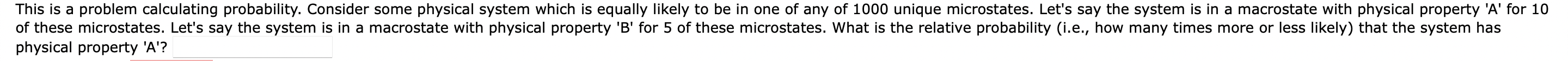 This is a problem calculating probability. Consider some physical system which is equally likely to be in one of any of 1000 unique microstates. Let's say the system is in a macrostate with physical property 'A' for 10 of these microstates. Let's say the system is in a macrostate with physical property 'B' for 5 of these microstates. What is the relative probability (i.e., how many times more or less likely) that the system has physical property 'A'?